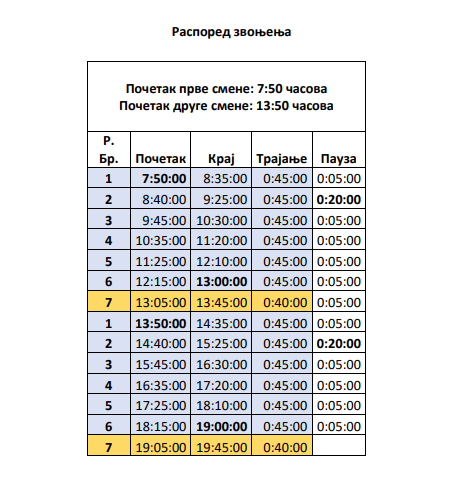 Распоред звоњења

Почетак прве смене: 7:50 часова
Почетак друге смене: 13:50 часова

| Р. Бр. | Почетак | Крај | Трајање | Пауза |
|---|---|---|---|---|
| 1 | 7:50:00 | 8:35:00 | 0:45:00 | 0:05:00 |
| 2 | 8:40:00 | 9:25:00 | 0:45:00 | 0:20:00 |
| 3 | 9:45:00 | 10:30:00 | 0:45:00 | 0:05:00 |
| 4 | 10:35:00 | 11:20:00 | 0:45:00 | 0:05:00 |
| 5 | 11:25:00 | 12:10:00 | 0:45:00 | 0:05:00 |
| 6 | 12:15:00 | 13:00:00 | 0:45:00 | 0:05:00 |
| 7 | 13:05:00 | 13:45:00 | 0:40:00 | 0:05:00 |
| 1 | 13:50:00 | 14:35:00 | 0:45:00 | 0:05:00 |
| 2 | 14:40:00 | 15:25:00 | 0:45:00 | 0:20:00 |
| 3 | 15:45:00 | 16:30:00 | 0:45:00 | 0:05:00 |
| 4 | 16:35:00 | 17:20:00 | 0:45:00 | 0:05:00 |
| 5 | 17:25:00 | 18:10:00 | 0:45:00 | 0:05:00 |
| 6 | 18:15:00 | 19:00:00 | 0:45:00 | 0:05:00 |
| 7 | 19:05:00 | 19:45:00 | 0:40:00 | |